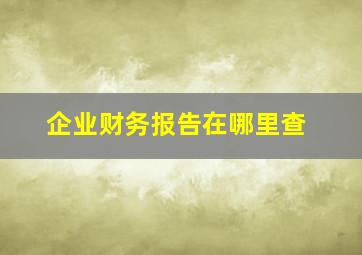 企业财务报告在哪里查